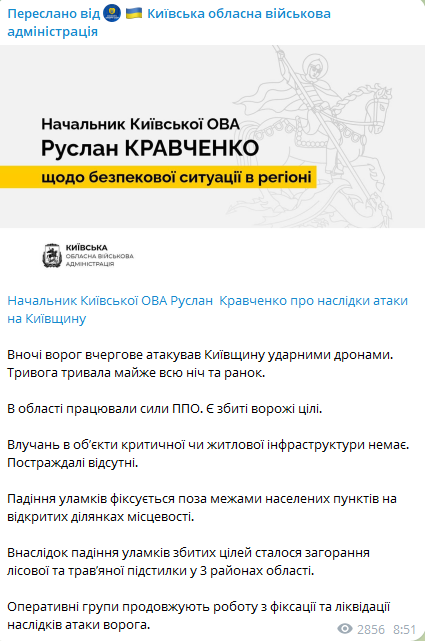 Переслано від 🇺🇦 Київська обласна військова адміністрація

Начальник Київської ОВА
Руслан КРАВЧЕНКО
щодо безпекової ситуації в регіоні

КИЇВСЬКА
ОБЛАСНА ВІЙСЬКОВА
АДМІНІСТРАЦІЯ

Начальник Київської ОВА Руслан  Кравченко про наслідки атаки на Київщину

Вночі ворог вчергове атакував Київщину ударними дронами. Тривога тривала майже всю ніч та ранок.

В області працювали сили ППО. Є збиті ворожі цілі.

Влучань в об'єкти критичної чи житлової інфраструктури немає. Постраждалі відсутні.

Падіння уламків фіксується поза межами населених пунктів на відкритих ділянках місцевості.

Внаслідок падіння уламків збитих цілей сталося загорання лісової та трав'яної підстилки у 3 районах області.

Оперативні групи продовжують роботу з фіксації та ліквідації наслідків атаки ворога.

2856 8:51